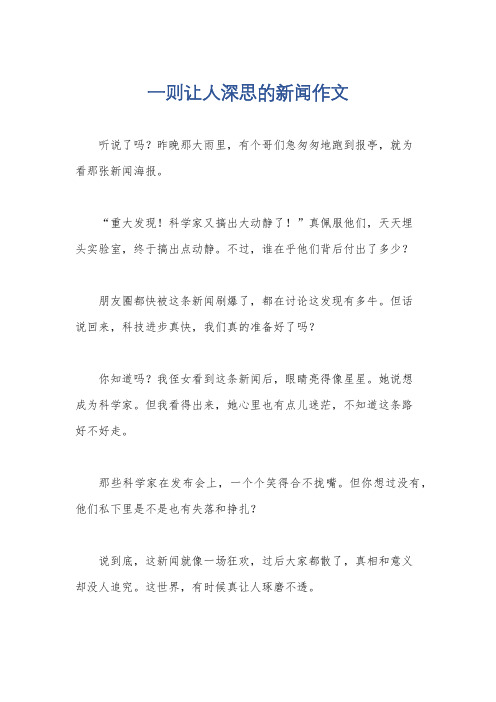 一则让人深思的新闻作文

听说了吗？昨晚那大雨里，有个哥们急匆匆地跑到报亭，就为看那张新闻海报。

“重大发现！科学家又搞出大动静了！”真佩服他们，天天埋头实验室，终于搞出点动静。不过，谁在乎他们背后付出了多少？

朋友圈都快被这条新闻刷爆了，都在讨论这发现有多牛。但话说回来，科技进步真快，我们真的准备好了吗？

你知道吗？我侄女看到这条新闻后，眼睛亮得像星星。她说想成为科学家。但我看得出来，她心里也有点儿迷茫，不知道这条路好不好走。

那些科学家在发布会上，一个个笑得合不拢嘴。但你想过没有，他们私下里是不是也有失落和挣扎？

说到底，这新闻就像一场狂欢，过后大家都散了，真相和意义却没人追究。这世界，有时候真让人琢磨不透。